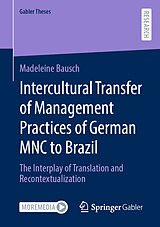 Gabler Theses

RESEARCH

Madeleine Bausch

Intercultural Transfer of Management Practices of German MNC to Brazil

The Interplay of Translation and Recontextualization

MOREMEDIA

Springer Gabler